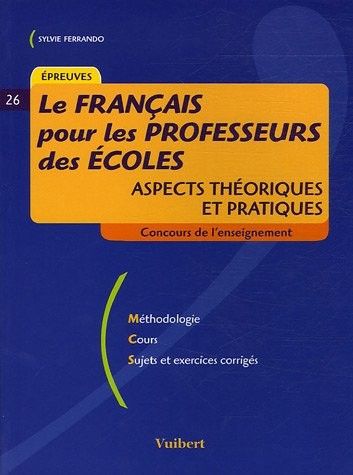 SYLVIE FERRANDO

ÉPREUVES

26

Le FRANÇAIS pour les PROFESSEURS des ÉCOLES

ASPECTS THÉORIQUES ET PRATIQUES

Concours de l'enseignement

Méthodologie

Cours

Sujets et exercices corrigés

Vuibert